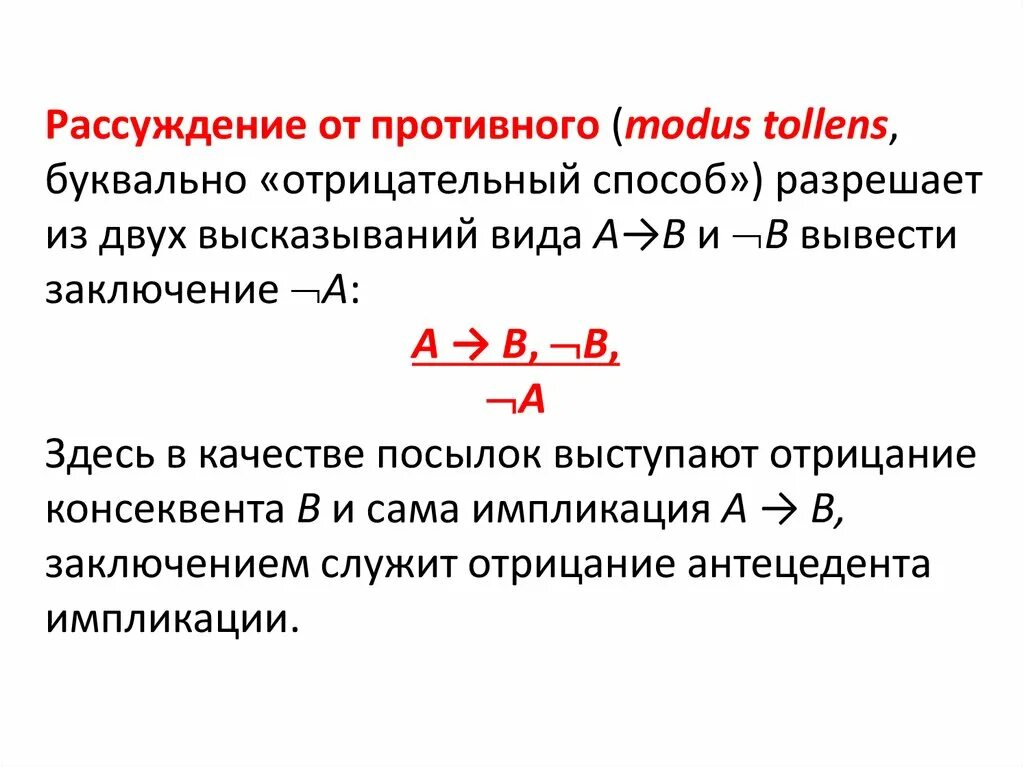 Рассуждение от противного (modus tollens, буквально «отрицательный способ») разрешает из двух высказываний вида $A \to B$ и $\neg B$ вывести заключение $\neg A$:

$\frac{A \to B, \neg B,}{\neg A}$

Здесь в качестве посылок выступают отрицание консеквента $B$ и сама импликация $A \to B$, заключением служит отрицание антецедента импликации.